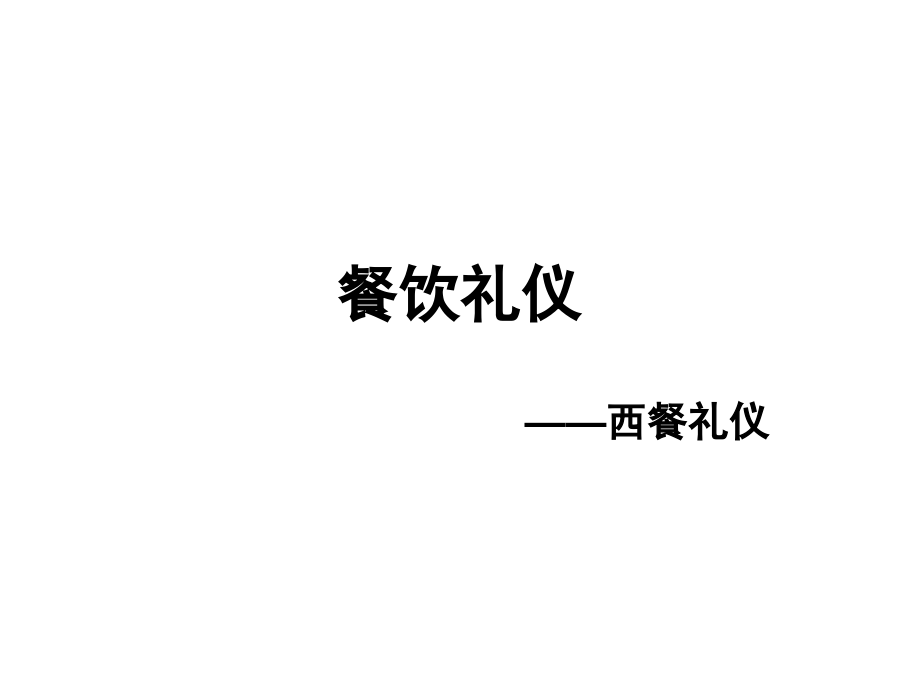 餐饮礼仪

——西餐礼仪